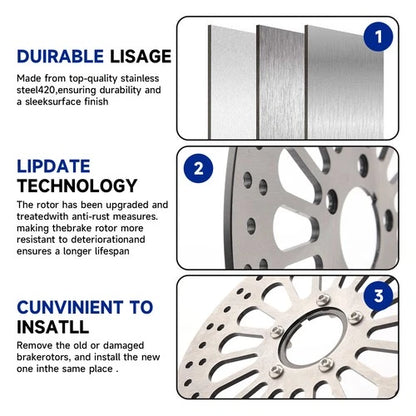 DUIRABLE LISAGE

Made from top-quality stainless steel420,ensuring durability and a sleeksurface finish

1

LIPDATE TECHNOLOGY

The rotor has been upgraded and treatedwith anti-rust measures. making thebrake rotor more resistant to deteriorationand ensures a longer lifespan

2

CUNVINIENT TO INSATLL

Remove the old or damaged brakerotors, and install the new one inthe same place .

3